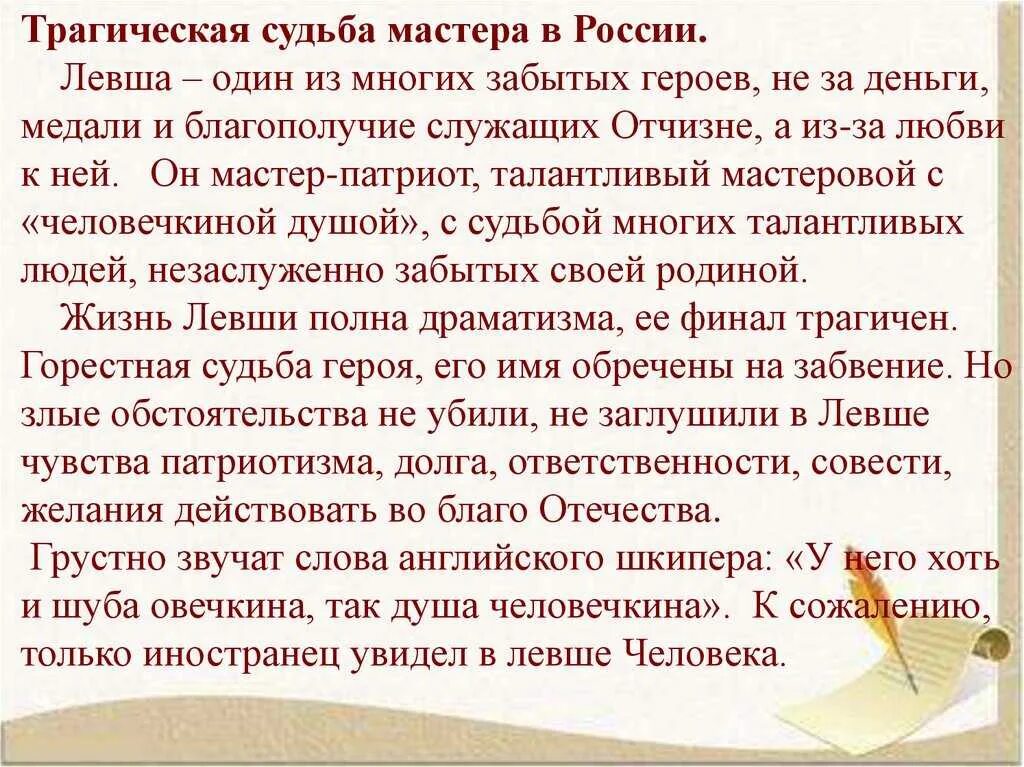 Трагическая судьба мастера в России.

Левша – один из многих забытых героев, не за деньги, медали и благополучие служащих Отчизне, а из-за любви к ней. Он мастер-патриот, талантливый мастеровой с «человечкиной душой», с судьбой многих талантливых людей, незаслуженно забытых своей родиной.

Жизнь Левши полна драматизма, ее финал трагичен. Горестная судьба героя, его имя обречены на забвение. Но злые обстоятельства не убили, не заглушили в Левше чувства патриотизма, долга, ответственности, совести, желания действовать во благо Отечества.

Грустно звучат слова английского шкипера: «У него хоть и шуба овечкина, так душа человечкина». К сожалению, только иностранец увидел в левше Человека.